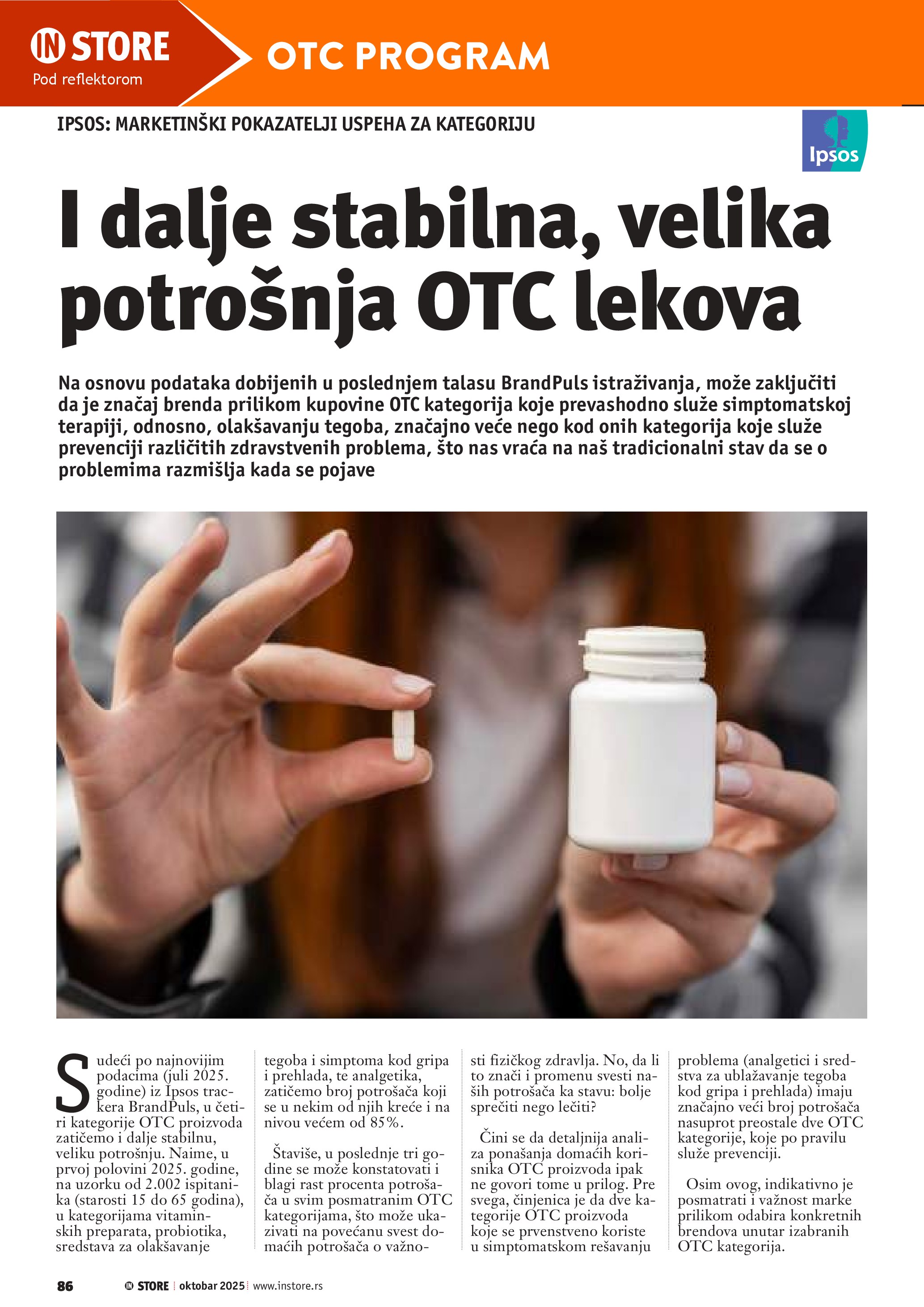 IN STORE
Pod reflektorom

OTC PROGRAM

IPSOS: MARKETINŠKI POKAZATELJI USPEHA ZA KATEGORIJU

Ipsos

I dalje stabilna, velika potrošnja OTC lekova

Na osnovu podataka dobijenih u poslednjem talasu BrandPuls istraživanja, može zaključiti da je značaj brenda prilikom kupovine OTC kategorija koje prevashodno služe simptomatskoj terapiji, odnosno, olakšavanju tegoba, značajno veće nego kod onih kategorija koje služe prevenciji različitih zdravstvenih problema, što nas vraća na naš tradicionalni stav da se o problemima razmišlja kada se pojave

Sudeći po najnovijim podacima (juli 2025. godine) iz Ipsos trackera BrandPuls, u četiri kategorije OTC proizvoda zatičemo i dalje stabilnu, veliku potrošnju. Naime, u prvoj polovini 2025. godine, na uzorku od 2.002 ispitanika (starosti 15 do 65 godina), u kategorijama vitaminskih preparata, probiotika, sredstava za olakšavanje tegoba i simptoma kod gripa i prehlada, te analgetika, zatičemo broj potrošača koji se u nekim od njih kreće i na nivou većem od 85%.

Štaviše, u poslednje tri godine se može konstatovati i blagi rast procenta potrošača u svim posmatranim OTC kategorijama, što može ukazivati na povećanu svest domaćih potrošača o važnosti fizičkog zdravlja. No, da li to znači i promenu svesti naših potrošača ka stavu: bolje sprečiti nego lečiti?

Čini se da detaljnija analiza ponašanja domaćih korisnika OTC proizvoda ipak ne govori tome u prilog. Pre svega, činjenica je da dve kategorije OTC proizvoda koje se prvenstveno koriste u simptomatskom rešavanju problema (analgetici i sredstva za ublažavanje tegoba kod gripa i prehlada) imaju značajno veći broj potrošača nasuprot preostale dve OTC kategorije, koje po pravilu služe prevenciji.

Osim ovog, indikativno je posmatrati i važnost marke prilikom odabira konkretnih brendova unutar izabranih OTC kategorija.

86 IN STORE oktobar 2025 www.instore.rs